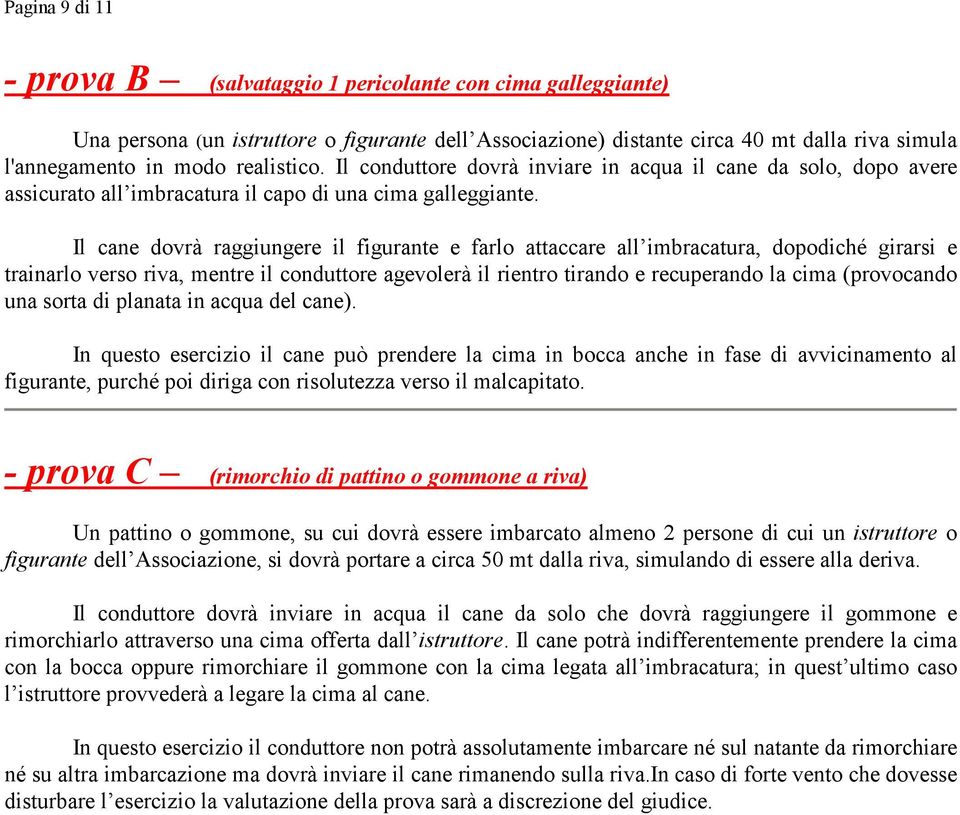 Pagina 9 di 11

- prova B – (salvataggio 1 pericolante con cima galleggiante)

Una persona (un istruttore o figurante dell’Associazione) distante circa 40 mt dalla riva simula l'annegamento in modo realistico. Il conduttore dovrà inviare in acqua il cane da solo, dopo avere assicurato all’imbracatura il capo di una cima galleggiante.

Il cane dovrà raggiungere il figurante e farlo attaccare all’imbracatura, dopodiché girarsi e trainarlo verso riva, mentre il conduttore agevolerà il rientro tirando e recuperando la cima (provocando una sorta di planata in acqua del cane).

In questo esercizio il cane può prendere la cima in bocca anche in fase di avvicinamento al figurante, purché poi diriga con risolutezza verso il malcapitato.

- prova C – (rimorchio di pattino o gommone a riva)

Un pattino o gommone, su cui dovrà essere imbarcato almeno 2 persone di cui un istruttore o figurante dell’Associazione, si dovrà portare a circa 50 mt dalla riva, simulando di essere alla deriva.

Il conduttore dovrà inviare in acqua il cane da solo che dovrà raggiungere il gommone e rimorchiarlo attraverso una cima offerta dall’istruttore. Il cane potrà indifferentemente prendere la cima con la bocca oppure rimorchiare il gommone con la cima legata all’imbracatura; in quest’ultimo caso l’istruttore provvederà a legare la cima al cane.

In questo esercizio il conduttore non potrà assolutamente imbarcare né sul natante da rimorchiare né su altra imbarcazione ma dovrà inviare il cane rimanendo sulla riva.In caso di forte vento che dovesse disturbare l’esercizio la valutazione della prova sarà a discrezione del giudice.